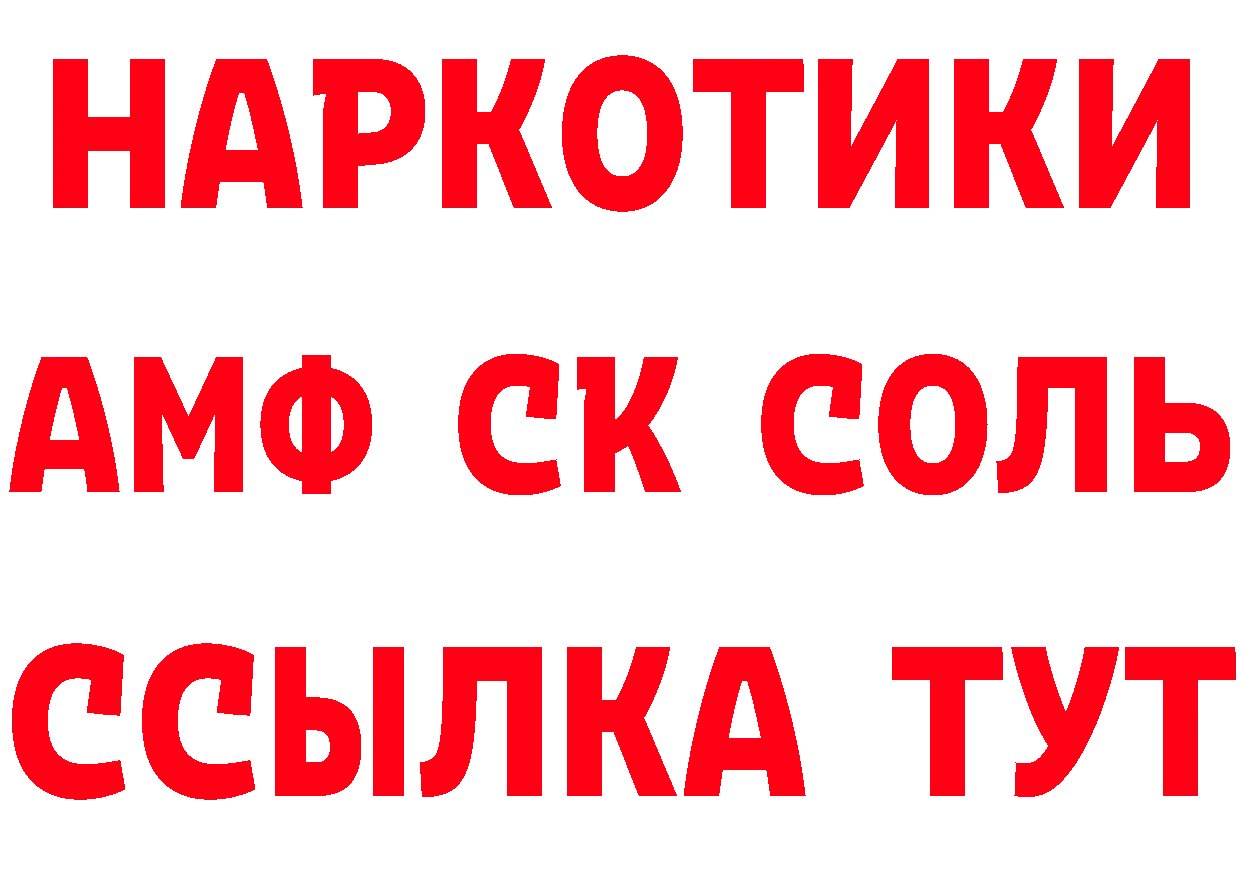 НАРКОТИКИ

АМФ СК СОЛЬ

ССЫЛКА ТУТ